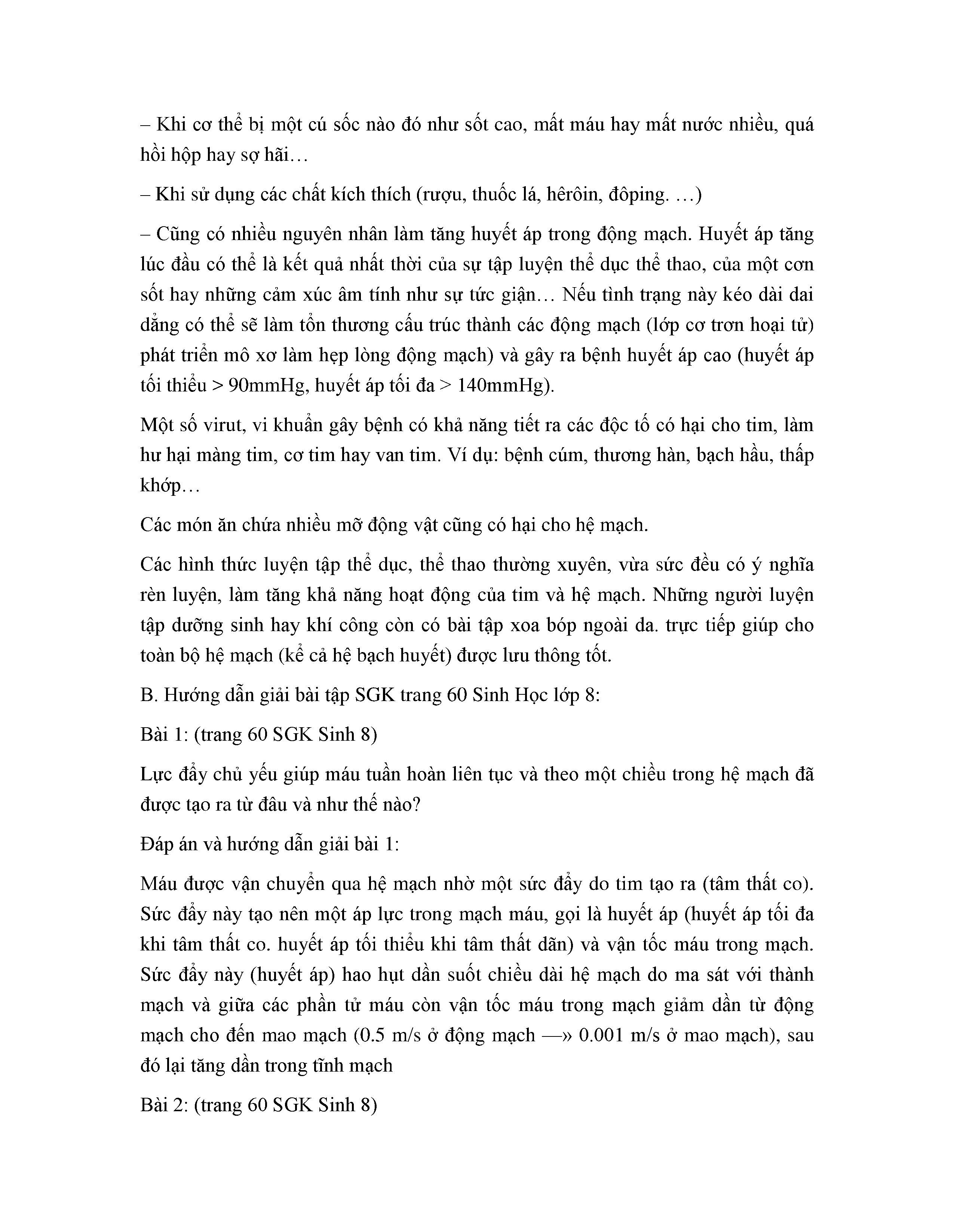 – Khi cơ thể bị một cú sốc nào đó như sốt cao, mất máu hay mất nước nhiều, quá hồi hộp hay sợ hãi…

– Khi sử dụng các chất kích thích (rượu, thuốc lá, hêrôin, đôping. …)

– Cũng có nhiều nguyên nhân làm tăng huyết áp trong động mạch. Huyết áp tăng lúc đầu có thể là kết quả nhất thời của sự tập luyện thể dục thể thao, của một cơn sốt hay những cảm xúc âm tính như sự tức giận… Nếu tình trạng này kéo dài dai dẳng có thể sẽ làm tổn thương cấu trúc thành các động mạch (lớp cơ trơn hoại tử) phát triển mô xơ làm hẹp lòng động mạch) và gây ra bệnh huyết áp cao (huyết áp tối thiểu > 90mmHg, huyết áp tối đa > 140mmHg).

Một số virut, vi khuẩn gây bệnh có khả năng tiết ra các độc tố có hại cho tim, làm hư hại màng tim, cơ tim hay van tim. Ví dụ: bệnh cúm, thương hàn, bạch hầu, thấp khớp…

Các món ăn chứa nhiều mỡ động vật cũng có hại cho hệ mạch.

Các hình thức luyện tập thể dục, thể thao thường xuyên, vừa sức đều có ý nghĩa rèn luyện, làm tăng khả năng hoạt động của tim và hệ mạch. Những người luyện tập dưỡng sinh hay khí công còn có bài tập xoa bóp ngoài da. trực tiếp giúp cho toàn bộ hệ mạch (kể cả hệ bạch huyết) được lưu thông tốt.

B. Hướng dẫn giải bài tập SGK trang 60 Sinh Học lớp 8:

Bài 1: (trang 60 SGK Sinh 8)

Lực đẩy chủ yếu giúp máu tuần hoàn liên tục và theo một chiều trong hệ mạch đã được tạo ra từ đâu và như thế nào?

Đáp án và hướng dẫn giải bài 1:

Máu được vận chuyển qua hệ mạch nhờ một sức đẩy do tim tạo ra (tâm thất co). Sức đẩy này tạo nên một áp lực trong mạch máu, gọi là huyết áp (huyết áp tối đa khi tâm thất co. huyết áp tối thiểu khi tâm thất dãn) và vận tốc máu trong mạch. Sức đẩy này (huyết áp) hao hụt dần suốt chiều dài hệ mạch do ma sát với thành mạch và giữa các phần tử máu còn vận tốc máu trong mạch giảm dần từ động mạch cho đến mao mạch (0.5 m/s ở động mạch —» 0.001 m/s ở mao mạch), sau đó lại tăng dần trong tĩnh mạch

Bài 2: (trang 60 SGK Sinh 8)